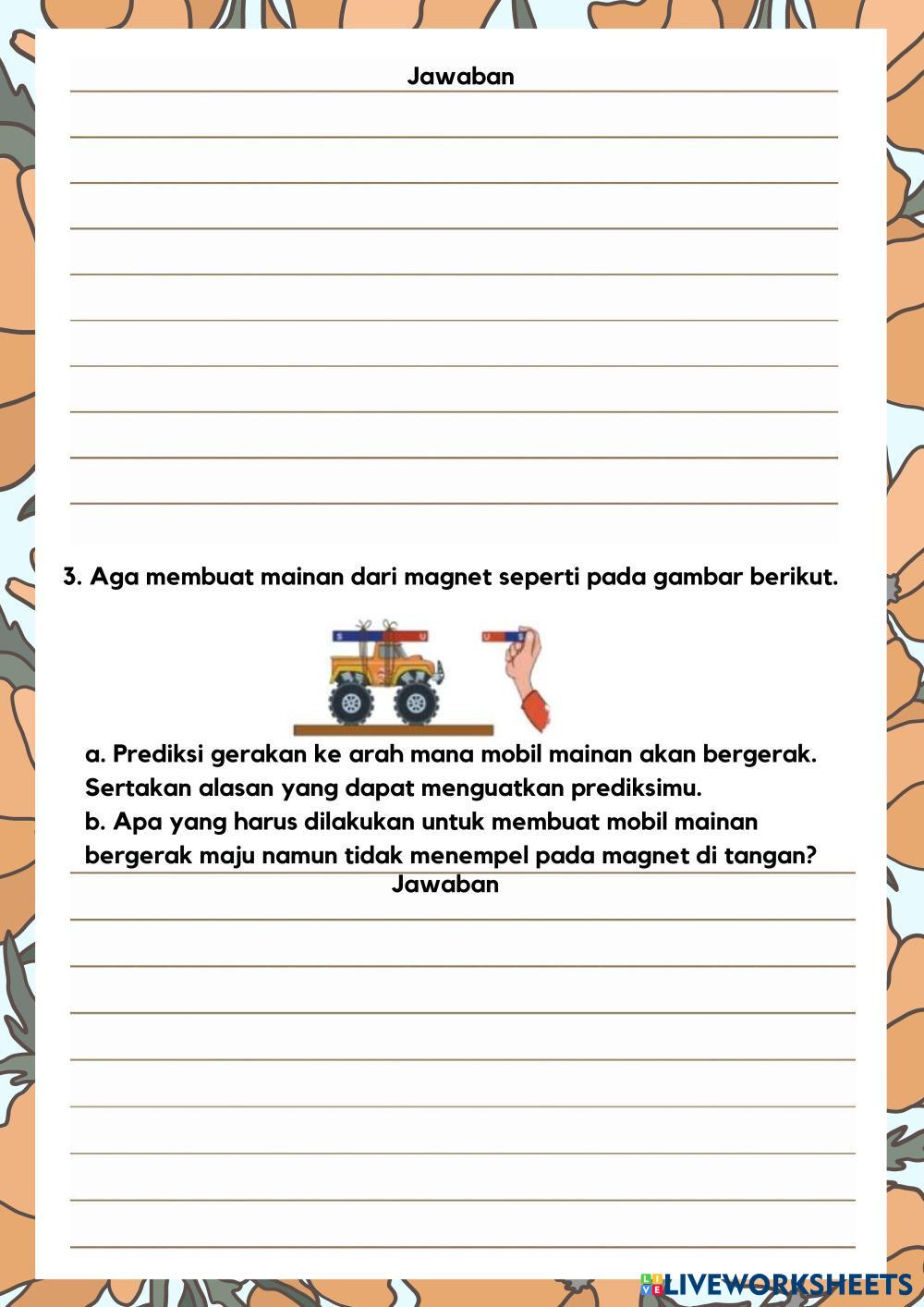 Jawaban

3. Aga membuat mainan dari magnet seperti pada gambar berikut.

S U U S

a. Prediksi gerakan ke arah mana mobil mainan akan bergerak. Sertakan alasan yang dapat menguatkan prediksimu.
b. Apa yang harus dilakukan untuk membuat mobil mainan bergerak maju namun tidak menempel pada magnet di tangan?

Jawaban

LIVEWORKSHEETS